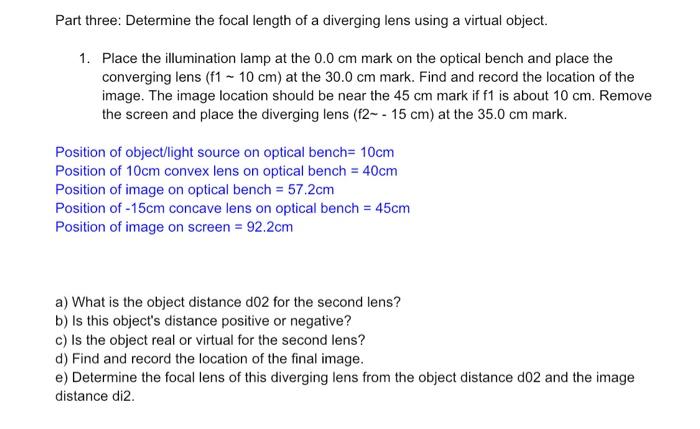 Part three: Determine the focal length of a diverging lens using a virtual object.

1. Place the illumination lamp at the 0.0 cm mark on the optical bench and place the converging lens (f1 ~ 10 cm) at the 30.0 cm mark. Find and record the location of the image. The image location should be near the 45 cm mark if f1 is about 10 cm. Remove the screen and place the diverging lens (f2~ - 15 cm) at the 35.0 cm mark.

Position of object/light source on optical bench= 10cm
Position of 10cm convex lens on optical bench = 40cm
Position of image on optical bench = 57.2cm
Position of -15cm concave lens on optical bench = 45cm
Position of image on screen = 92.2cm

a) What is the object distance d02 for the second lens?
b) Is this object's distance positive or negative?
c) Is the object real or virtual for the second lens?
d) Find and record the location of the final image.
e) Determine the focal lens of this diverging lens from the object distance d02 and the image distance di2.